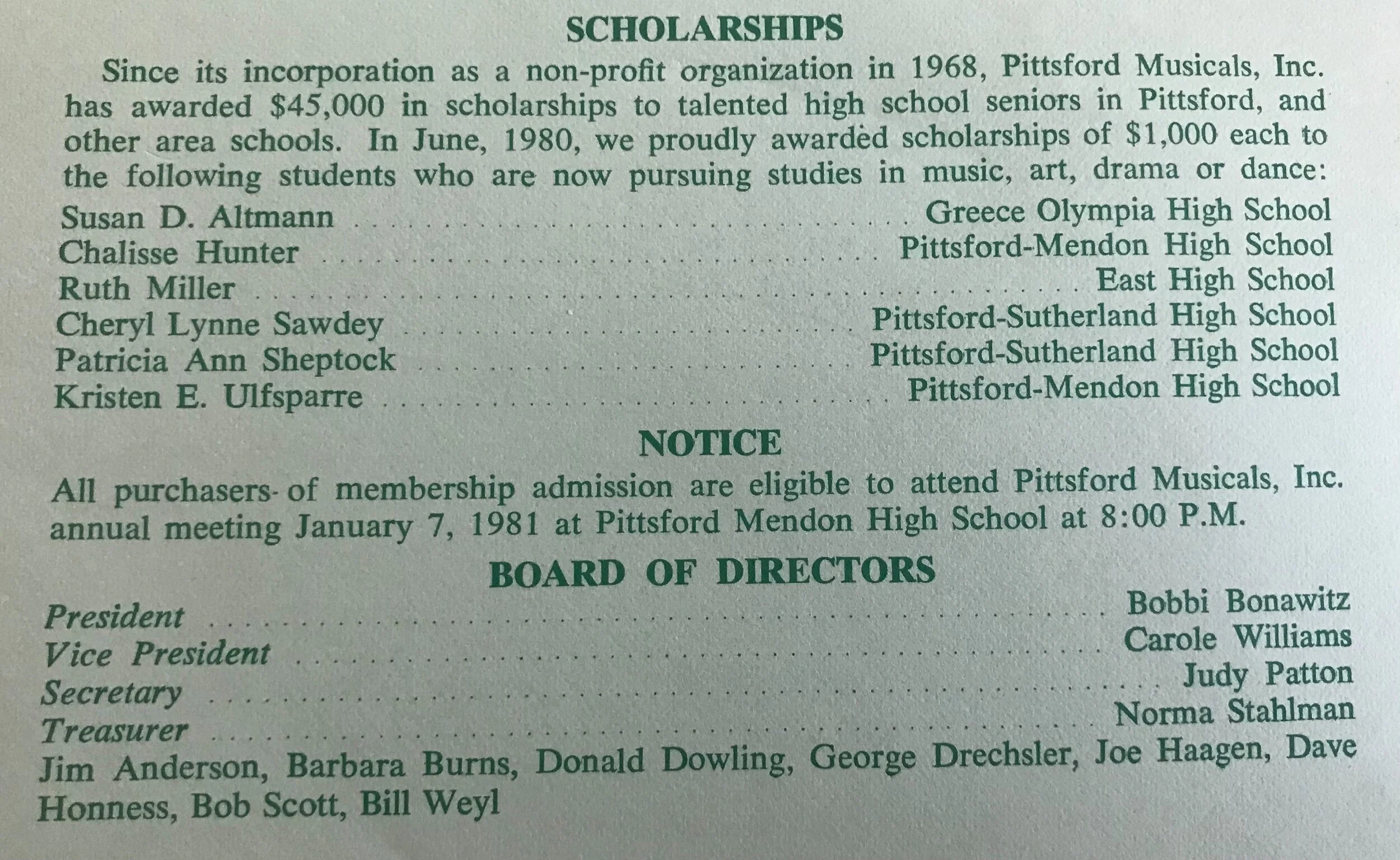 SCHOLARSHIPS

Since its incorporation as a non-profit organization in 1968, Pittsford Musicals, Inc. has awarded $45,000 in scholarships to talented high school seniors in Pittsford, and other area schools. In June, 1980, we proudly awarded scholarships of $1,000 each to the following students who are now pursuing studies in music, art, drama or dance:

Susan D. Altmann Greece Olympia High School
Chalisse Hunter Pittsford-Mendon High School
Ruth Miller East High School
Cheryl Lynne Sawdey Pittsford-Sutherland High School
Patricia Ann Sheptock Pittsford-Sutherland High School
Kristen E. Ulfsparre Pittsford-Mendon High School

NOTICE

All purchasers of membership admission are eligible to attend Pittsford Musicals, Inc. annual meeting January 7, 1981 at Pittsford Mendon High School at 8:00 P.M.

BOARD OF DIRECTORS

President Bobbi Bonawitz
Vice President Carole Williams
Secretary Judy Patton
Treasurer Norma Stahlman
Jim Anderson, Barbara Burns, Donald Dowling, George Drechsler, Joe Haagen, Dave Honness, Bob Scott, Bill Weyl